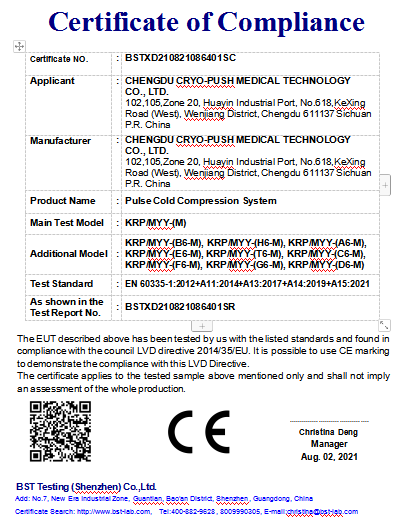 Certificate of Compliance

| Certificate NO. | : | BSTXD210821086401SC |
|---|---|---|
| Applicant | : | CHENGDU CRYO-PUSH MEDICAL TECHNOLOGY CO., LTD. 102,105,Zone 20, Huayin Industrial Port, No.618,KeXing Road (West), Wenjiang District, Chengdu 611137 Sichuan P.R. China |
| Manufacturer | : | CHENGDU CRYO-PUSH MEDICAL TECHNOLOGY CO., LTD. 102,105,Zone 20, Huayin Industrial Port, No.618,KeXing Road (West), Wenjiang District, Chengdu 611137 Sichuan P.R. China |
| Product Name | : | Pulse Cold Compression System |
| Main Test Model | : | KRP/MYY-(M) |
| Additional Model | : | KRP/MYY-(B6-M), KRP/MYY-(H6-M), KRP/MYY-(A6-M), KRP/MYY-(E6-M), KRP/MYY-(T6-M), KRP/MYY-(C6-M), KRP/MYY-(F6-M), KRP/MYY-(G6-M), KRP/MYY-(D6-M) |
| Test Standard | : | EN 60335-1:2012+A11:2014+A13:2017+A14:2019+A15:2021 |
| As shown in the Test Report No. | : | BSTXD210821086401SR |

The EUT described above has been tested by us with the listed standards and found in compliance with the council LVD directive 2014/35/EU. It is possible to use CE marking to demonstrate the compliance with this LVD Directive.
The certificate applies to the tested sample above mentioned only and shall not imply an assessment of the whole production.

CE

Christina Deng
Manager
Aug. 02, 2021

BST Testing (Shenzhen) Co.,Ltd.
Add: No.7, New Era Industrial Zone, Guantian, Bao'an District, Shenzhen, Guangdong, China
Certificate Search: http://www.bst-lab.com, Tel:400-882-9628, 8009990305, E-mail:christina@bst-lab.com